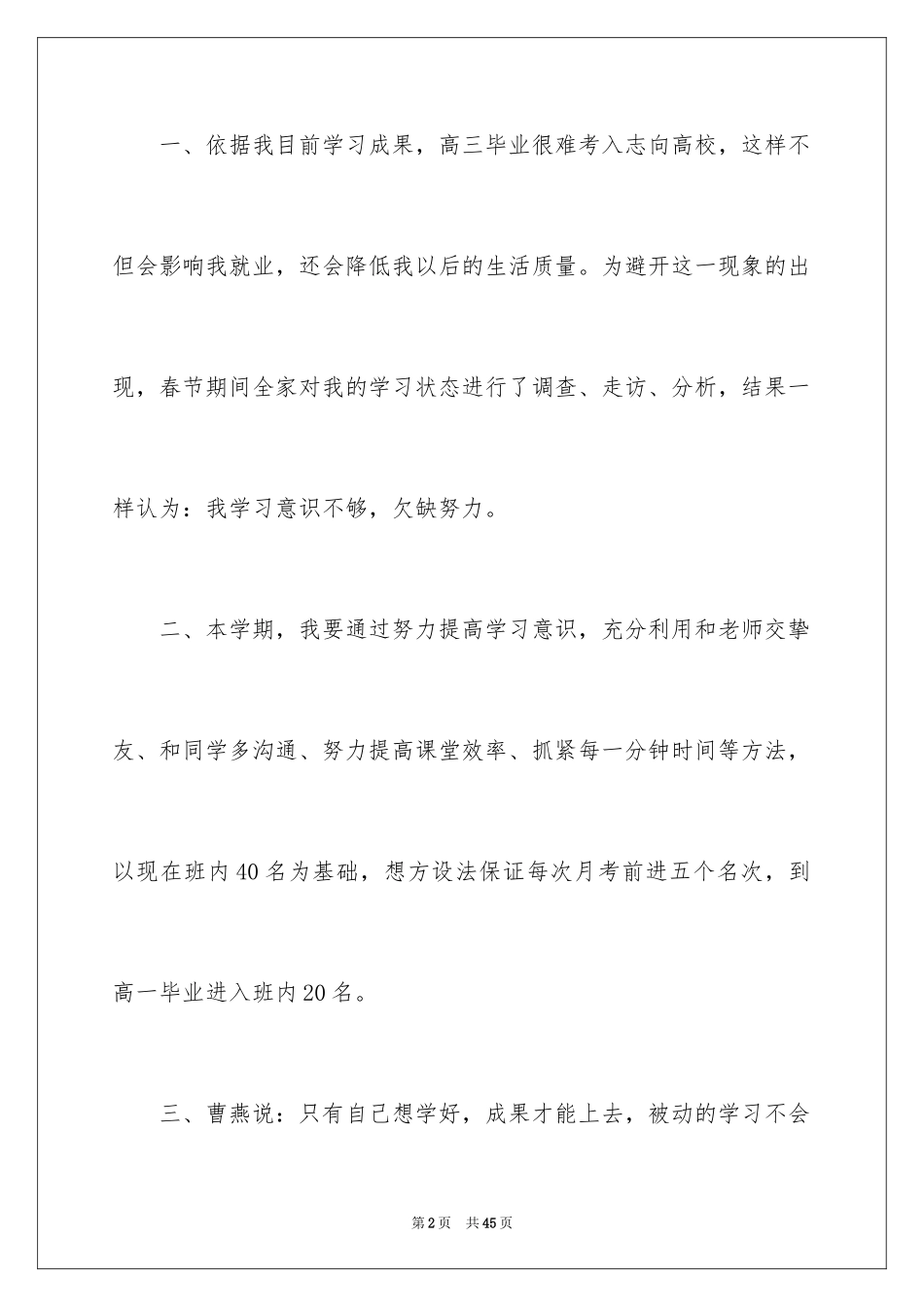 一、依据我目前学习成果，高三毕业很难考入志向高校，这样不但会影响我就业，还会降低我以后的生活质量。为避开这一现象的出现，春节期间全家对我的学习状态进行了调查、走访、分析，结果一样认为：我学习意识不够，欠缺努力。

二、本学期，我要通过努力提高学习意识，充分利用和老师交挚友、和同学多沟通、努力提高课堂效率、抓紧每一分钟时间等方法，以现在班内40名为基础，想方设法保证每次月考前进五个名次，到高一毕业进入班内20名。

三、曹燕说：只有自己想学好，成果才能上去，被动的学习不会

第2页 共45页